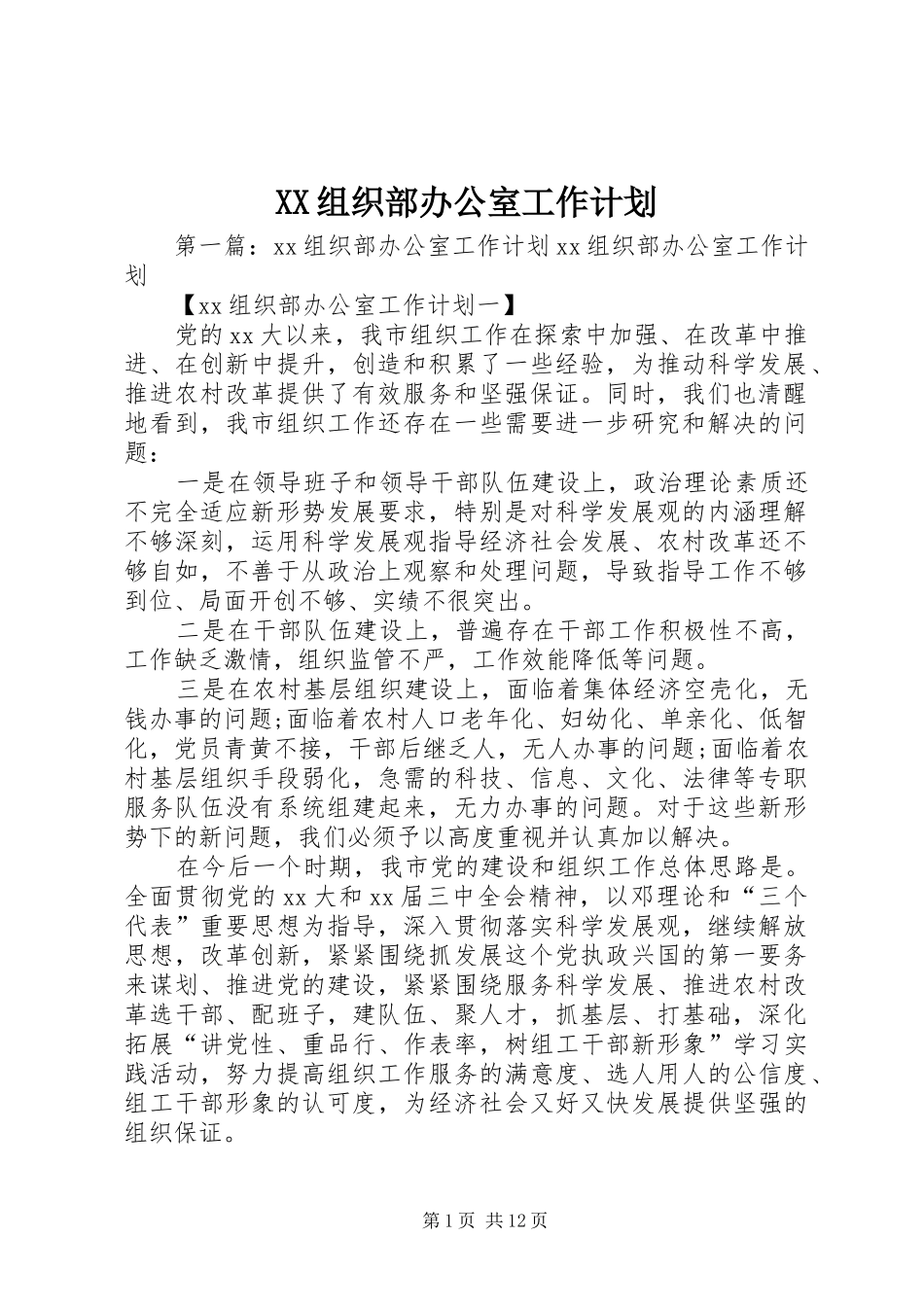 XX组织部办公室工作计划

第一篇：xx组织部办公室工作计划xx组织部办公室工作计划

【xx组织部办公室工作计划一】

党的xx大以来，我市组织工作在探索中加强、在改革中推进、在创新中提升，创造和积累了一些经验，为推动科学发展、推进农村改革提供了有效服务和坚强保证。同时，我们也清醒地看到，我市组织工作还存在一些需要进一步研究和解决的问题：

一是在领导班子和领导干部队伍建设上，政治理论素质还不完全适应新形势发展要求，特别是对科学发展观的内涵理解不够深刻，运用科学发展观指导经济社会发展、农村改革还不够自如，不善于从政治上观察和处理问题，导致指导工作不够到位、局面开创不够、实绩不很突出。

二是在干部队伍建设上，普遍存在干部工作积极性不高，工作缺乏激情，组织监管不严，工作效能降低等问题。

三是在农村基层组织建设上，面临着集体经济空壳化，无钱办事的问题;面临着农村人口老年化、妇幼化、单亲化、低智化，党员青黄不接，干部后继乏人，无人办事的问题;面临着农村基层组织手段弱化，急需的科技、信息、文化、法律等专职服务队伍没有系统组建起来，无力办事的问题。对于这些新形势下的新问题，我们必须予以高度重视并认真加以解决。

在今后一个时期，我市党的建设和组织工作总体思路是。全面贯彻党的xx大和xx届三中全会精神，以邓理论和“三个代表”重要思想为指导，深入贯彻落实科学发展观，继续解放思想，改革创新，紧紧围绕抓发展这个党执政兴国的第一要务来谋划、推进党的建设，紧紧围绕服务科学发展、推进农村改革选干部、配班子，建队伍、聚人才，抓基层、打基础，深化拓展“讲党性、重品行、作表率，树组工干部新形象”学习实践活动，努力提高组织工作服务的满意度、选人用人的公信度、组工干部形象的认可度，为经济社会又好又快发展提供坚强的组织保证。

第1页 共12页